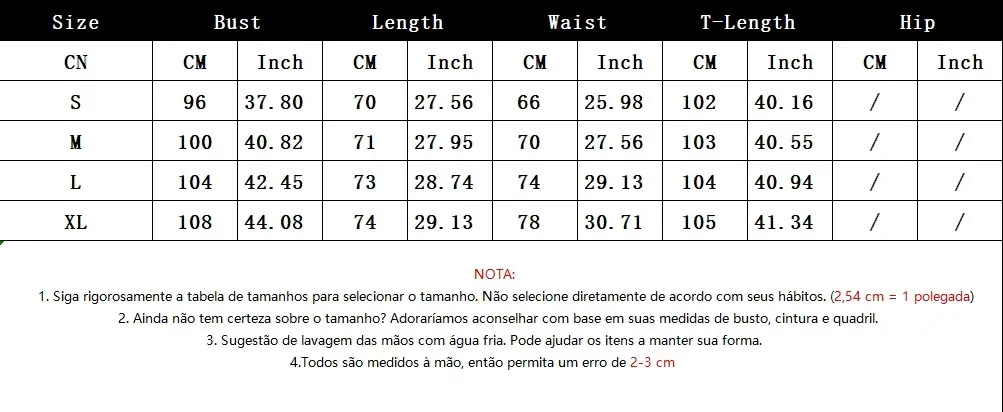 | Size | Bust | | Length | | Waist | | T-Length | | Hip | |
|---|---|---|---|---|---|---|---|---|---|---|
| CN | CM | Inch | CM | Inch | CM | Inch | CM | Inch | CM | Inch |
| S | 96 | 37.80 | 70 | 27.56 | 66 | 25.98 | 102 | 40.16 | / | / |
| M | 100 | 40.82 | 71 | 27.95 | 70 | 27.56 | 103 | 40.55 | / | / |
| L | 104 | 42.45 | 73 | 28.74 | 74 | 29.13 | 104 | 40.94 | / | / |
| XL | 108 | 44.08 | 74 | 29.13 | 78 | 30.71 | 105 | 41.34 | / | / |

NOTA:
1. Siga rigorosamente a tabela de tamanhos para selecionar o tamanho. Não selecione diretamente de acordo com seus hábitos. (2,54 cm = 1 polegada)
2. Ainda não tem certeza sobre o tamanho? Adoraríamos aconselhar com base em suas medidas de busto, cintura e quadril.
3. Sugestão de lavagem das mãos com água fria. Pode ajudar os itens a manter sua forma.
4.Todos são medidos à mão, então permita um erro de 2-3 cm